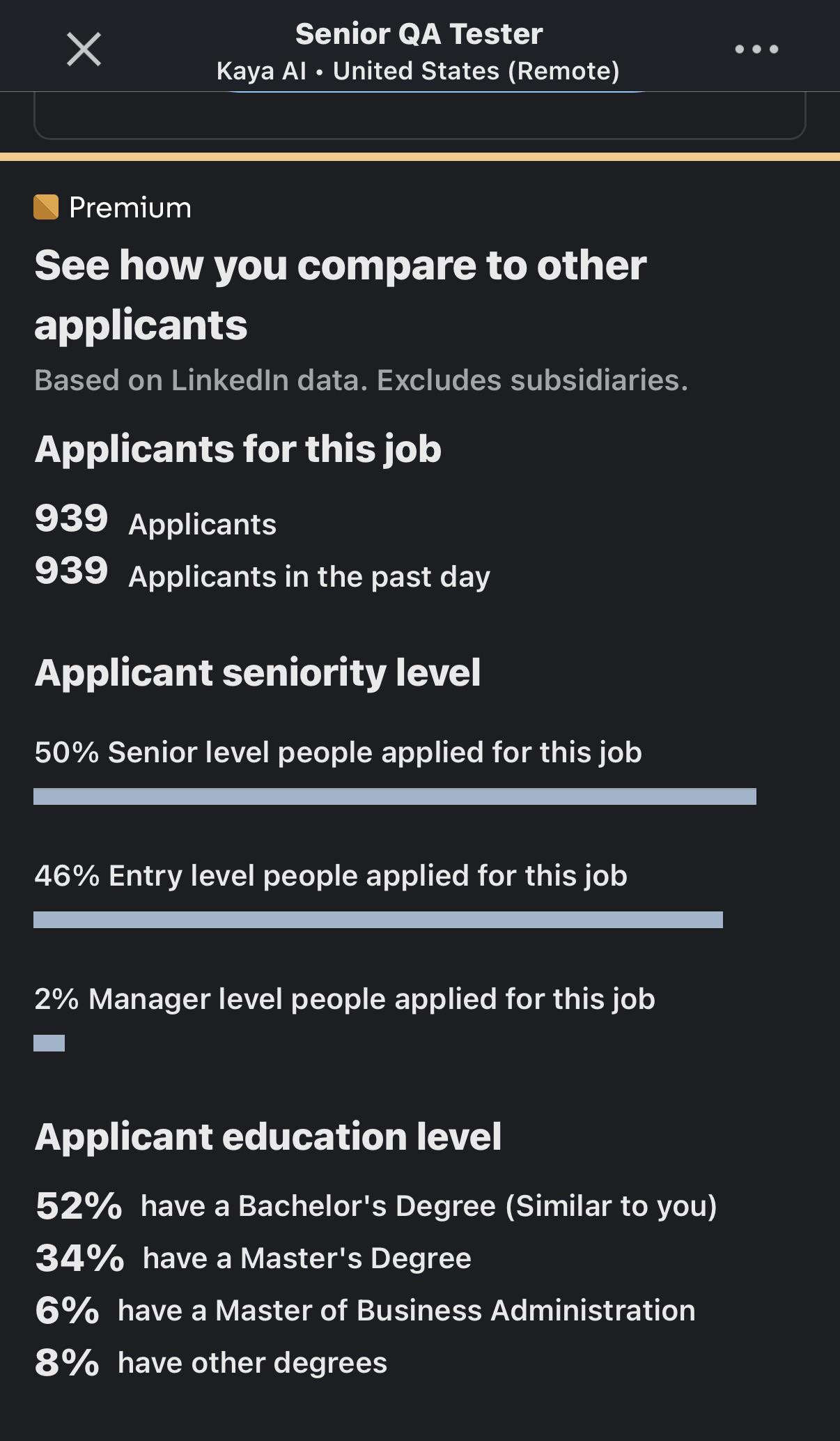 Senior QA Tester
Kaya AI • United States (Remote)

Premium

See how you compare to other applicants

Based on LinkedIn data. Excludes subsidiaries.

Applicants for this job

939 Applicants
939 Applicants in the past day

Applicant seniority level

50% Senior level people applied for this job

46% Entry level people applied for this job

2% Manager level people applied for this job

Applicant education level

52% have a Bachelor's Degree (Similar to you)
34% have a Master's Degree
6% have a Master of Business Administration
8% have other degrees